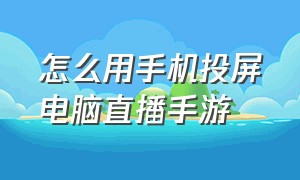 怎么用手机投屏电脑直播手游